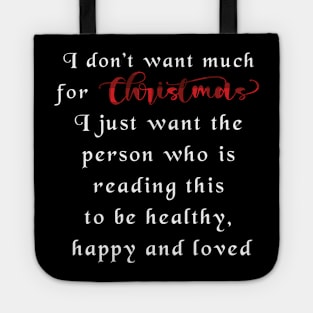 I don't want much for Christmas I just want the person who is reading this to be healthy, happy and loved